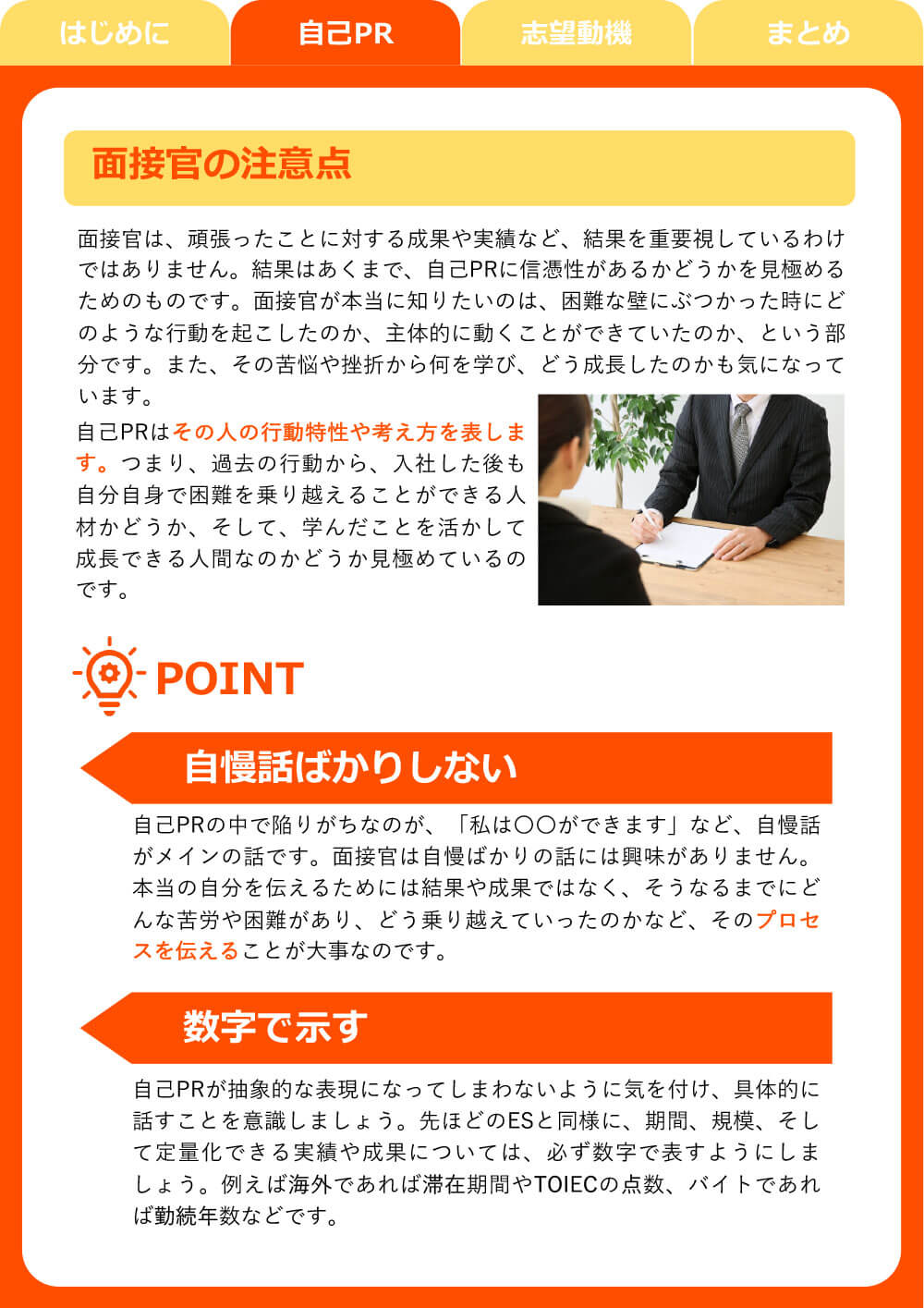 はじめに　自己PR　志望動機　まとめ

面接官の注意点

面接官は、頑張ったことに対する成果や実績など、結果を重要視しているわけではありません。結果はあくまで、自己PRに信憑性があるかどうかを見極めるためのものです。面接官が本当に知りたいのは、困難な壁にぶつかった時にどのような行動を起こしたのか、主体的に動くことができていたのか、という部分です。また、その苦悩や挫折から何を学び、どう成長したのかも気になっています。

自己PRはその人の行動特性や考え方を表します。つまり、過去の行動から、入社した後も自分自身で困難を乗り越えることができる人材かどうか、そして、学んだことを活かして成長できる人間なのかどうか見極めているのです。

POINT

自慢話ばかりしない

自己PRの中で陥りがちなのが、「私は〇〇ができます」など、自慢話がメインの話です。面接官は自慢ばかりの話には興味がありません。本当の自分を伝えるためには結果や成果ではなく、そうなるまでにどんな苦労や困難があり、どう乗り越えていったのかなど、そのプロセスを伝えることが大事なのです。

数字で示す

自己PRが抽象的な表現になってしまわないように気を付け、具体的に話すことを意識しましょう。先ほどのESと同様に、期間、規模、そして定量化できる実績や成果については、必ず数字で表すようにしましょう。例えば海外であれば滞在期間やTOIECの点数、バイトであれば勤続年数などです。